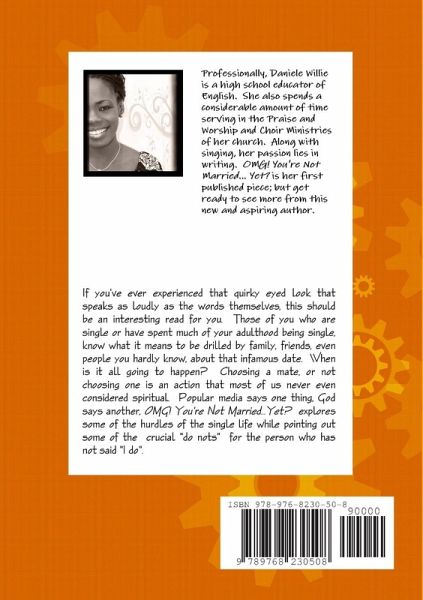 Professionally, Daniele Willie is a high school educator of English. She also spends a considerable amount of time serving in the Praise and Worship and Choir Ministries of her church. Along with singing, her passion lies in writing. OMG! You're Not Married... Yet? is her first published piece; but get ready to see more from this new and aspiring author.

If you've ever experienced that quirky eyed look that speaks as loudly as the words themselves, this should be an interesting read for you. Those of you who are single or have spent much of your adulthood being single, know what it means to be drilled by family, friends, even people you hardly know, about that infamous date. When is it all going to happen? Choosing a mate, or not choosing one is an action that most of us never even considered spiritual. Popular media says one thing, God says another. OMG! You're Not Married...Yet? explores some of the hurdles of the single life while pointing out some of the crucial "do nots" for the person who has not said "I do".

ISBN 978-976-8230-50-8

90000

9 789768 230508